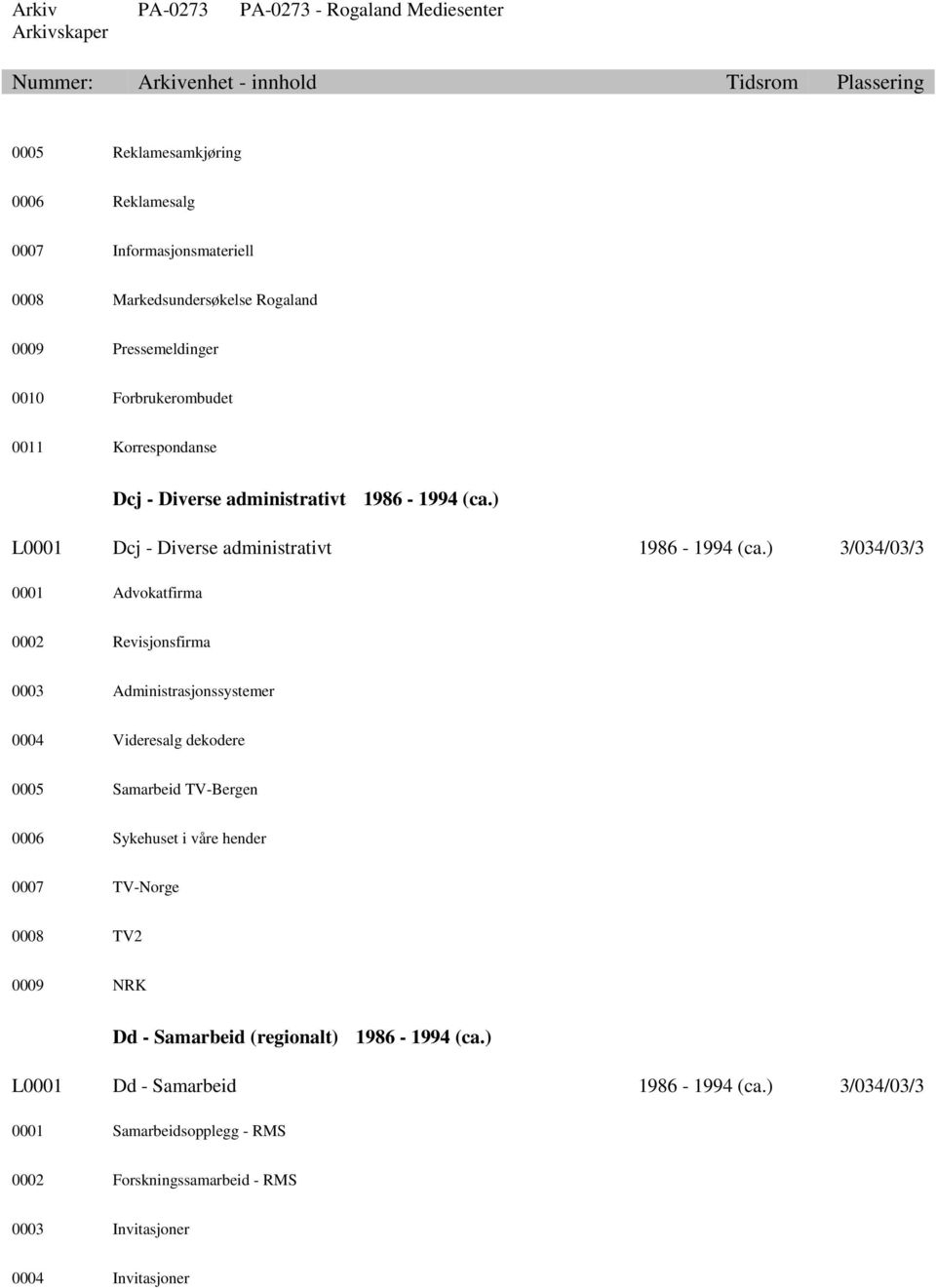 Arkiv PA-0273 PA-0273 - Rogaland Mediesenter
Arkivskaper

Nummer: Arkivenhet - innhold Tidsrom Plassering

0005 Reklamesamkjøring

0006 Reklamesalg

0007 Informasjonsmateriell

0008 Markedsundersøkelse Rogaland

0009 Pressemeldinger

0010 Forbrukerombudet

0011 Korrespondanse

Dcj - Diverse administrativt 1986 - 1994 (ca.)

L0001 Dcj - Diverse administrativt 1986 - 1994 (ca.) 3/034/03/3

0001 Advokatfirma

0002 Revisjonsfirma

0003 Administrasjonssystemer

0004 Videresalg dekodere

0005 Samarbeid TV-Bergen

0006 Sykehuset i våre hender

0007 TV-Norge

0008 TV2

0009 NRK

Dd - Samarbeid (regionalt) 1986 - 1994 (ca.)

L0001 Dd - Samarbeid 1986 - 1994 (ca.) 3/034/03/3

0001 Samarbeidsopplegg - RMS

0002 Forskningssamarbeid - RMS

0003 Invitasjoner

0004 Invitasjoner